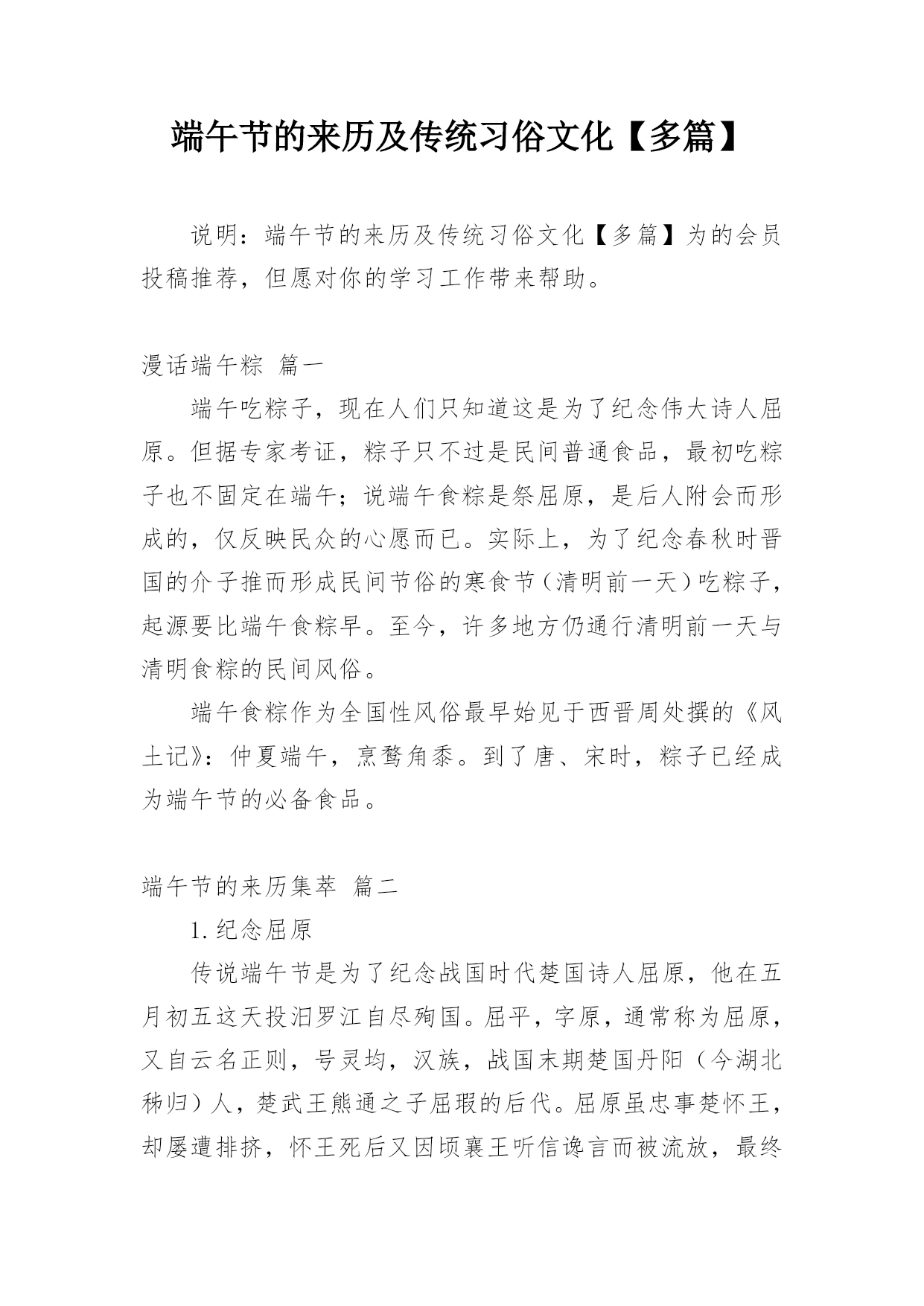 端午节的来历及传统习俗文化【多篇】

说明：端午节的来历及传统习俗文化【多篇】为的会员投稿推荐，但愿对你的学习工作带来帮助。

漫话端午粽 篇一

端午吃粽子，现在人们只知道这是为了纪念伟大诗人屈原。但据专家考证，粽子只不过是民间普通食品，最初吃粽子也不固定在端午；说端午食粽是祭屈原，是后人附会而形成的，仅反映民众的心愿而已。实际上，为了纪念春秋时晋国的介子推而形成民间节俗的寒食节（清明前一天）吃粽子，起源要比端午食粽早。至今，许多地方仍通行清明前一天与清明食粽的民间风俗。

端午食粽作为全国性风俗最早始见于西晋周处撰的《风土记》：仲夏端午，烹鹜角黍。到了唐、宋时，粽子已经成为端午节的必备食品。

端午节的来历集萃 篇二

1.纪念屈原

传说端午节是为了纪念战国时代楚国诗人屈原，他在五月初五这天投汨罗江自尽殉国。屈平，字原，通常称为屈原，又自云名正则，号灵均，汉族，战国末期楚国丹阳（今湖北秭归）人，楚武王熊通之子屈瑕的后代。屈原虽忠事楚怀王，却屡遭排挤，怀王死后又因顷襄王听信谗言而被流放，最终